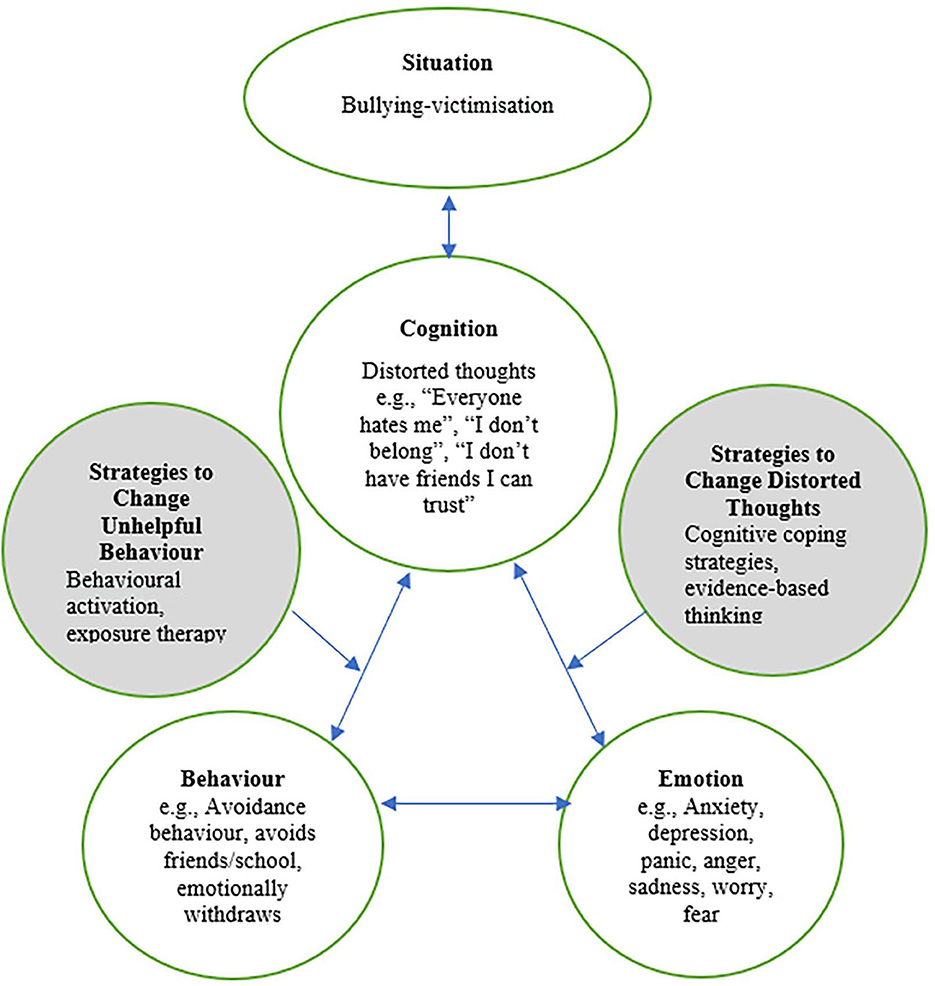 Situation
Bullying-victimisation

Cognition
Distorted thoughts e.g., “Everyone hates me”, “I don’t belong”, “I don’t have friends I can trust”

Strategies to Change Unhelpful Behaviour
Behavioural activation, exposure therapy

Strategies to Change Distorted Thoughts
Cognitive coping strategies, evidence-based thinking

Behaviour
e.g., Avoidance behaviour, avoids friends/school, emotionally withdraws

Emotion
e.g., Anxiety, depression, panic, anger, sadness, worry, fear